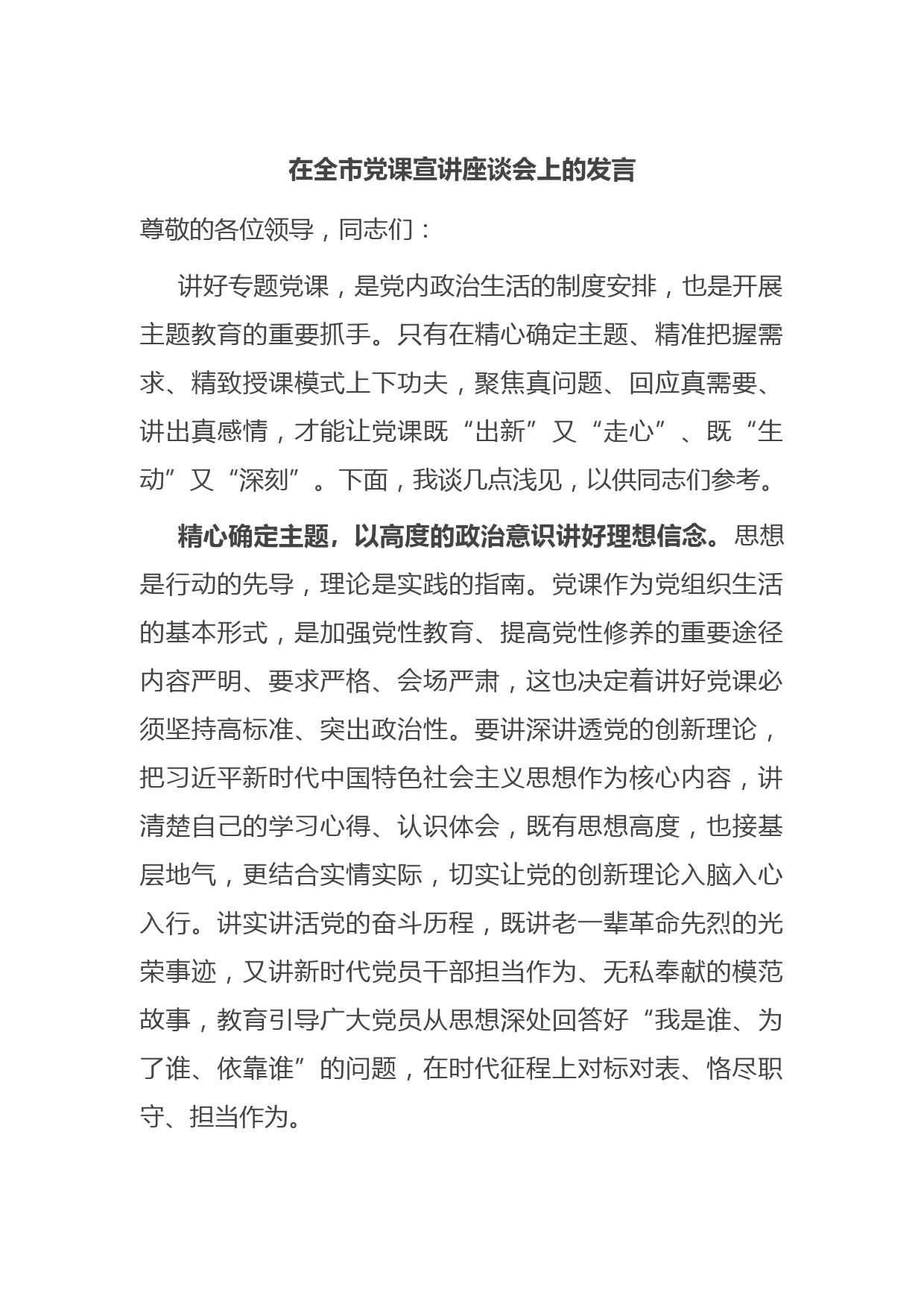 在全市党课宣讲座谈会上的发言

尊敬的各位领导，同志们：

讲好专题党课，是党内政治生活的制度安排，也是开展主题教育的重要抓手。只有在精心确定主题、精准把握需求、精致授课模式上下功夫，聚焦真问题、回应真需要、讲出真感情，才能让党课既“出新”又“走心”、既“生动”又“深刻”。下面，我谈几点浅见，以供同志们参考。

精心确定主题，以高度的政治意识讲好理想信念。思想是行动的先导，理论是实践的指南。党课作为党组织生活的基本形式，是加强党性教育、提高党性修养的重要途径内容严明、要求严格、会场严肃，这也决定着讲好党课必须坚持高标准、突出政治性。要讲深讲透党的创新理论，把习近平新时代中国特色社会主义思想作为核心内容，讲清楚自己的学习心得、认识体会，既有思想高度，也接基层地气，更结合实情实际，切实让党的创新理论入脑入心入行。讲实讲活党的奋斗历程，既讲老一辈革命先烈的光荣事迹，又讲新时代党员干部担当作为、无私奉献的模范故事，教育引导广大党员从思想深处回答好“我是谁、为了谁、依靠谁”的问题，在时代征程上对标对表、恪尽职守、担当作为。